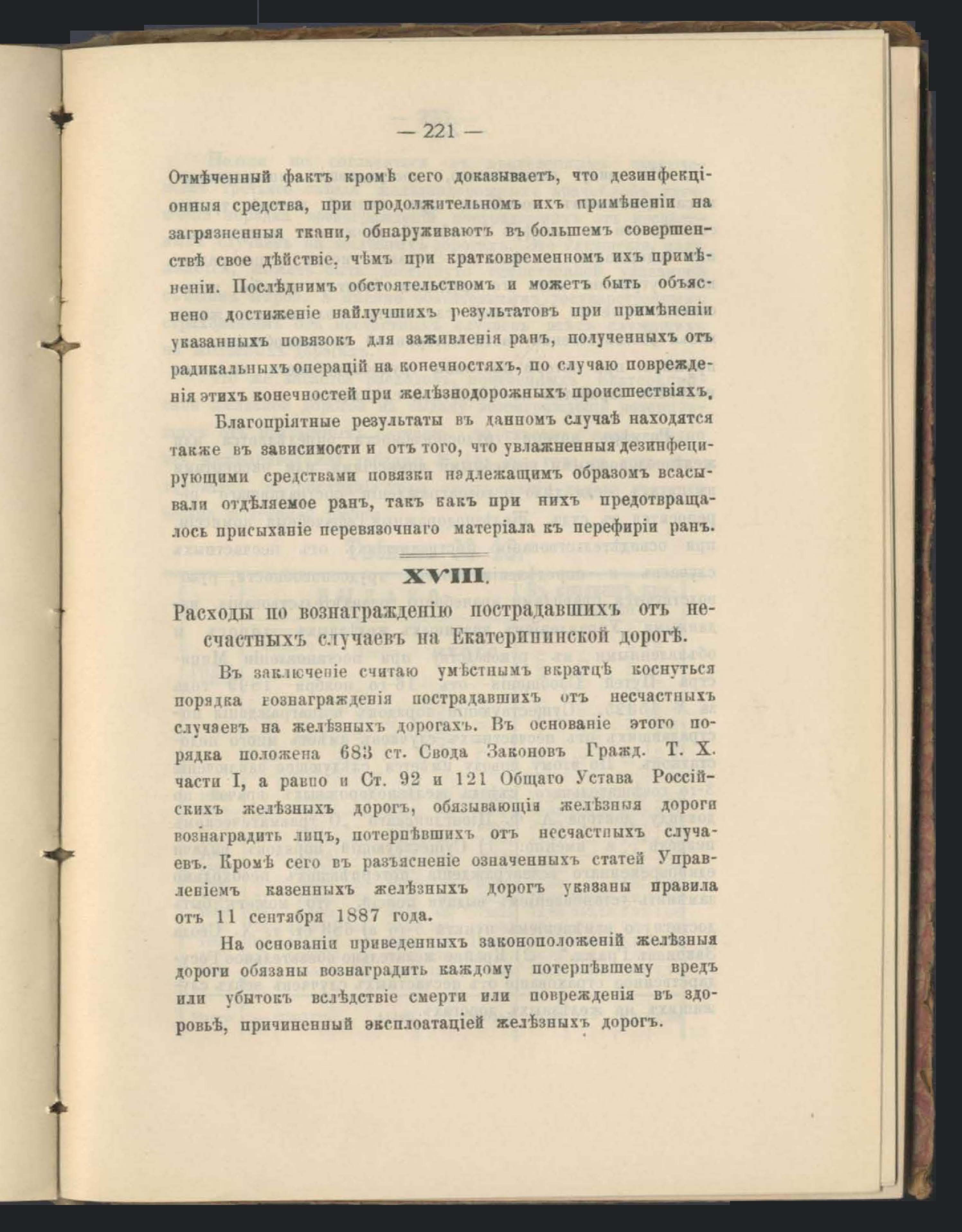 — 221 —

Отмѣченный фактъ кромѣ сего доказываетъ, что дезинфекціонныя средства, при продолжительномъ ихъ примѣненіи на загрязненныя ткани, обнаруживаютъ въ большемъ совершенствѣ свое дѣйствіе, чѣмъ при кратковременномъ ихъ примѣненіи. Послѣднимъ обстоятельствомъ и можетъ быть объяснено достиженіе наилучшихъ результатовъ при примѣненіи указанныхъ повязокъ для заживленія ранъ, полученныхъ отъ радикальныхъ операцій на конечностяхъ, по случаю поврежденія этихъ конечностей при желѣзнодорожныхъ происшествіяхъ.

Благопріятные результаты въ данномъ случаѣ находятся также въ зависимости и отъ того, что увлажненныя дезинфецирующими средствами повязки надлежащимъ образомъ всасывали отдѣляемое ранъ, такъ какъ при нихъ предотвращалось присыханіе перевязочнаго матеріала къ перефиріи ранъ.

XVIII.

Расходы по вознагражденію пострадавшихъ отъ несчастныхъ случаевъ на Екатерининской дорогѣ.

Въ заключеніе считаю умѣстнымъ вкратцѣ коснуться порядка вознагражденія пострадавшихъ отъ несчастныхъ случаевъ на желѣзныхъ дорогахъ. Въ основаніе этого порядка положена 683 ст. Свода Законовъ Гражд. Т. X. части I, а равно и Ст. 92 и 121 Общаго Устава Россійскихъ желѣзныхъ дорогъ, обязывающія желѣзныя дороги вознаградить лицъ, потерпѣвшихъ отъ несчастныхъ случаевъ. Кромѣ сего въ разъясненіе означенныхъ статей Управленіемъ казенныхъ желѣзныхъ дорогъ указаны правила отъ 11 сентября 1887 года.

На основаніи приведенныхъ законоположеній желѣзныя дороги обязаны вознаградить каждому потерпѣвшему вредъ или убытокъ вслѣдствіе смерти или поврежденія въ здоровьѣ, причиненный эксплоатаціей желѣзныхъ дорогъ.